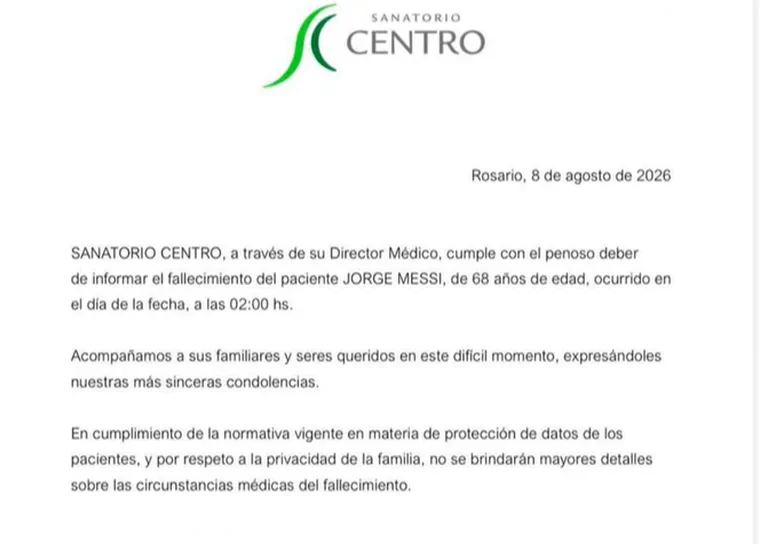 SANATORIO
CENTRO

Rosario, 8 de agosto de 2026

SANATORIO CENTRO, a través de su Director Médico, cumple con el penoso deber de informar el fallecimiento del paciente JORGE MESSI, de 68 años de edad, ocurrido en el día de la fecha, a las 02:00 hs.

Acompañamos a sus familiares y seres queridos en este difícil momento, expresándoles nuestras más sinceras condolencias.

En cumplimiento de la normativa vigente en materia de protección de datos de los pacientes, y por respeto a la privacidad de la familia, no se brindarán mayores detalles sobre las circunstancias médicas del fallecimiento.